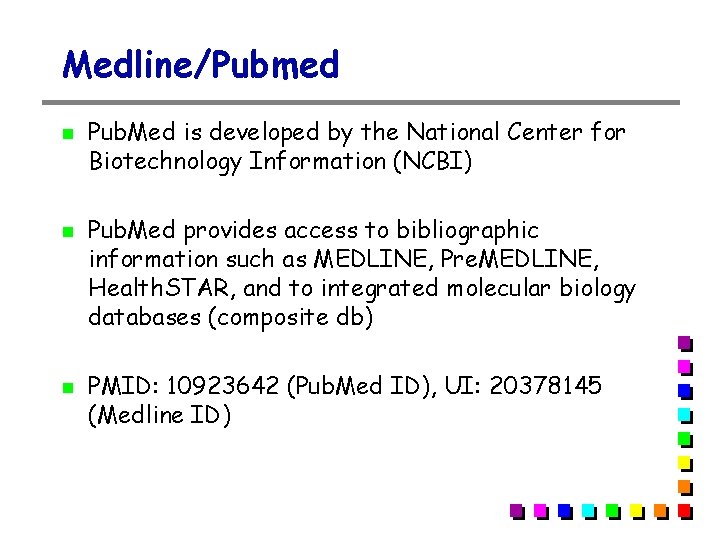 Medline/Pubmed

PubMed is developed by the National Center for Biotechnology Information (NCBI)

PubMed provides access to bibliographic information such as MEDLINE, PreMEDLINE, HealthSTAR, and to integrated molecular biology databases (composite db)

PMID: 10923642 (PubMed ID), UI: 20378145 (Medline ID)